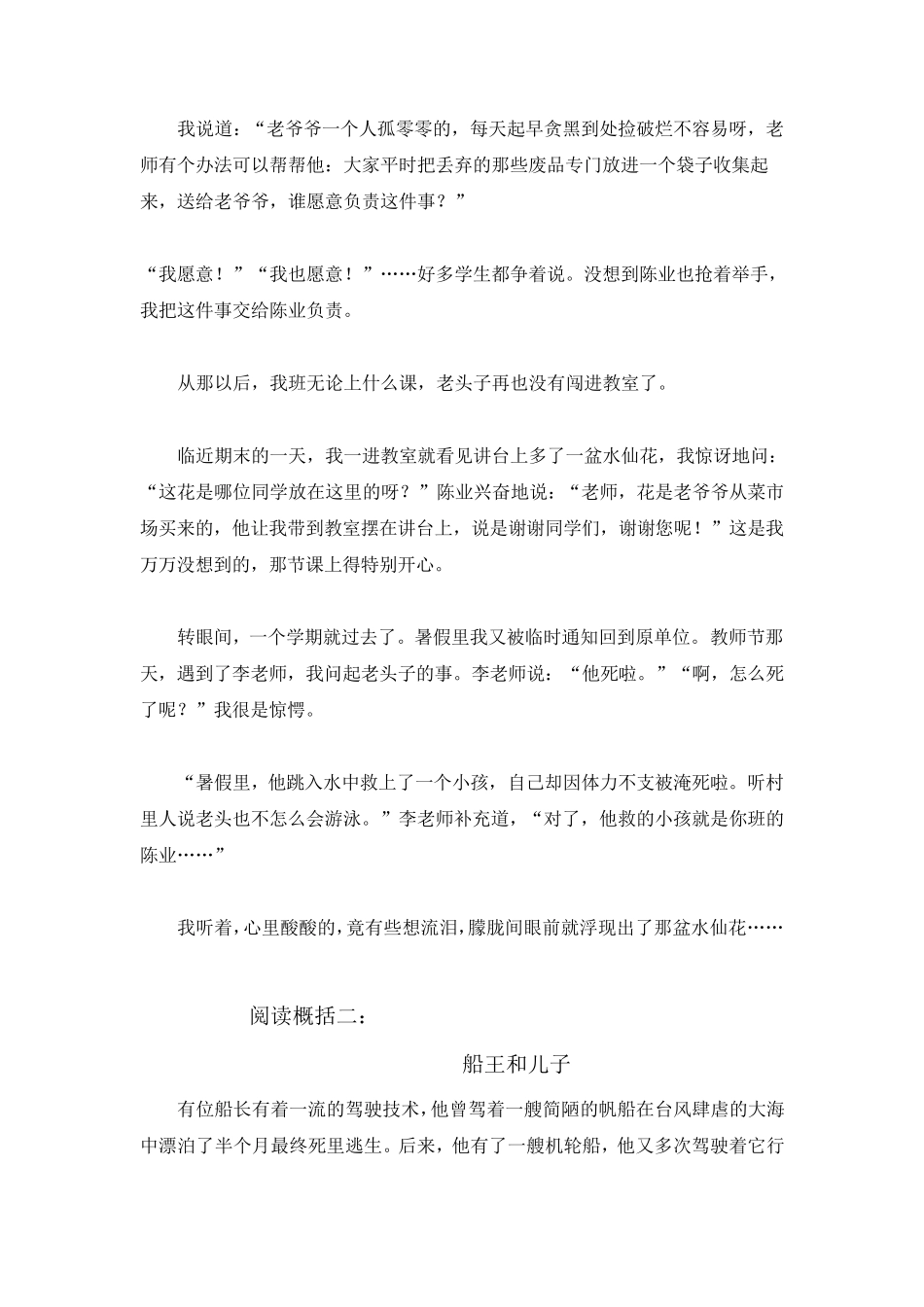 我说道：“老爷爷一个人孤零零的，每天起早贪黑到处捡破烂不容易呀，老师有个办法可以帮帮他：大家平时把丢弃的那些废品专门放进一个袋子收集起来，送给老爷爷，谁愿意负责这件事？”

“我愿意！”“我也愿意！”……好多学生都争着说。没想到陈业也抢着举手，我把这件事交给陈业负责。

从那以后，我班无论上什么课，老头子再也没有闯进教室了。

临近期末的一天，我一进教室就看见讲台上多了一盆水仙花，我惊讶地问：“这花是哪位同学放在这里的呀？”陈业兴奋地说：“老师，花是老爷爷从菜市场买来的，他让我带到教室摆在讲台上，说是谢谢同学们，谢谢您呢！”这是我万万没想到的，那节课上得特别开心。

转眼间，一个学期就过去了。暑假里我又被临时通知回到原单位。教师节那天，遇到了李老师，我问起老头子的事。李老师说：“他死啦。”“啊，怎么死了呢？”我很是惊愕。

“暑假里，他跳入水中救上了一个小孩，自己却因体力不支被淹死啦。听村里人说老头也不怎么会游泳。”李老师补充道，“对了，他救的小孩就是你班的陈业……”

我听着，心里酸酸的，竟有些想流泪，朦胧间眼前就浮现出了那盆水仙花……

阅读概括二：

船王和儿子

有位船长有着一流的驾驶技术，他曾驾着一艘简陋的帆船在台风肆虐的大海中漂泊了半个月最终死里逃生。后来，他有了一艘机轮船，他又多次驾驶着它行